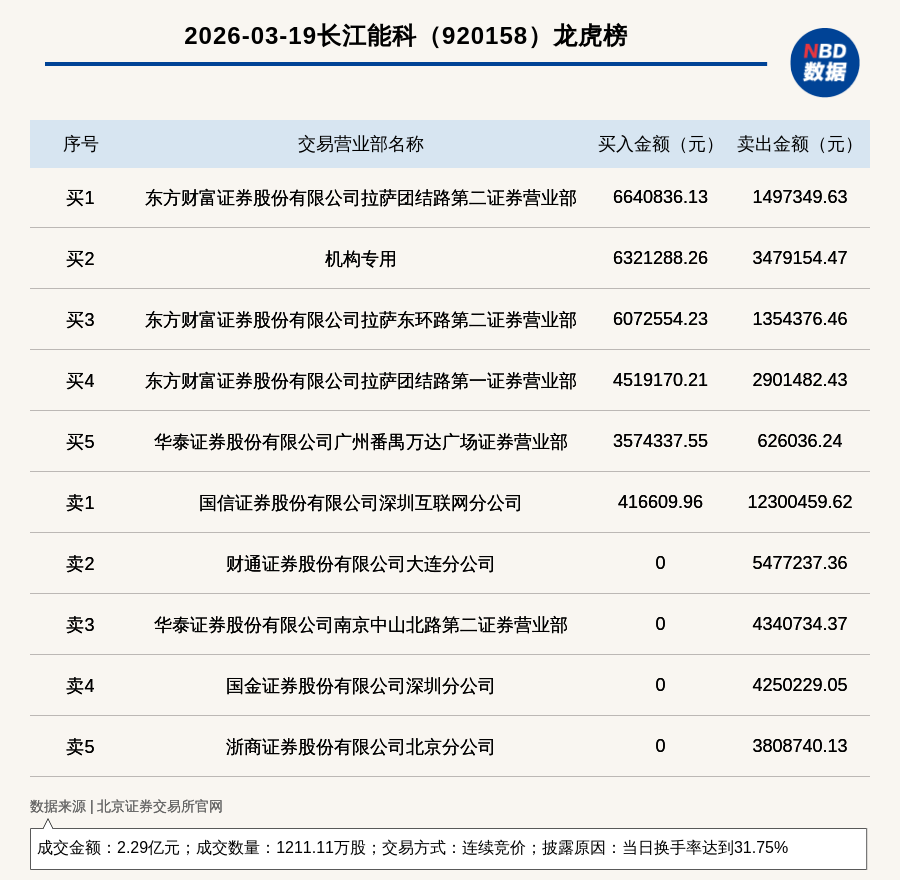 2026-03-19长江能科（920158）龙虎榜

NBD 数据

| 序号 | 交易营业部名称 | 买入金额（元） | 卖出金额（元） |
|---|---|---|---|
| 买1 | 东方财富证券股份有限公司拉萨团结路第二证券营业部 | 6640836.13 | 1497349.63 |
| 买2 | 机构专用 | 6321288.26 | 3479154.47 |
| 买3 | 东方财富证券股份有限公司拉萨东环路第二证券营业部 | 6072554.23 | 1354376.46 |
| 买4 | 东方财富证券股份有限公司拉萨团结路第一证券营业部 | 4519170.21 | 2901482.43 |
| 买5 | 华泰证券股份有限公司广州番禺万达广场证券营业部 | 3574337.55 | 626036.24 |
| 卖1 | 国信证券股份有限公司深圳互联网分公司 | 416609.96 | 12300459.62 |
| 卖2 | 财通证券股份有限公司大连分公司 | 0 | 5477237.36 |
| 卖3 | 华泰证券股份有限公司南京中山北路第二证券营业部 | 0 | 4340734.37 |
| 卖4 | 国金证券股份有限公司深圳分公司 | 0 | 4250229.05 |
| 卖5 | 浙商证券股份有限公司北京分公司 | 0 | 3808740.13 |

数据来源 | 北京证券交易所官网

成交金额：2.29亿元；成交数量：1211.11万股；交易方式：连续竞价；披露原因：当日换手率达到31.75%